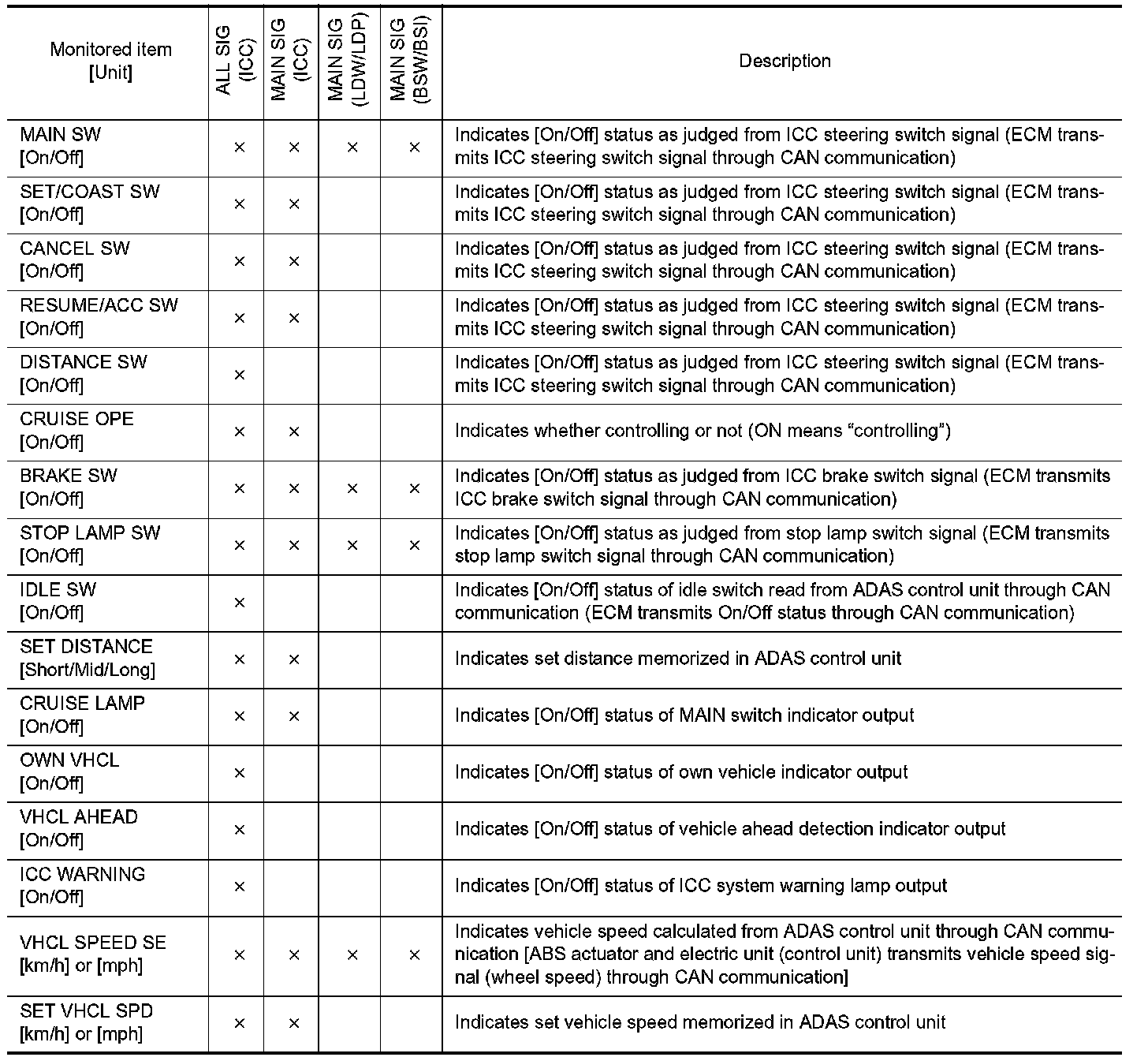 | Monitored item [Unit] | ALL SIG (ICC) | MAIN SIG (ICC) | MAIN SIG (LDW/LDP) | MAIN SIG (BSW/BSI) | Description |
|---|---|---|---|---|---|
| MAIN SW [On/Off] | × | × | × | × | Indicates [On/Off] status as judged from ICC steering switch signal (ECM transmits ICC steering switch signal through CAN communication) |
| SET/COAST SW [On/Off] | × | × | | | Indicates [On/Off] status as judged from ICC steering switch signal (ECM transmits ICC steering switch signal through CAN communication) |
| CANCEL SW [On/Off] | × | × | | | Indicates [On/Off] status as judged from ICC steering switch signal (ECM transmits ICC steering switch signal through CAN communication) |
| RESUME/ACC SW [On/Off] | × | × | | | Indicates [On/Off] status as judged from ICC steering switch signal (ECM transmits ICC steering switch signal through CAN communication) |
| DISTANCE SW [On/Off] | × | | | | Indicates [On/Off] status as judged from ICC steering switch signal (ECM transmits ICC steering switch signal through CAN communication) |
| CRUISE OPE [On/Off] | × | × | | | Indicates whether controlling or not (ON means “controlling”) |
| BRAKE SW [On/Off] | × | × | × | × | Indicates [On/Off] status as judged from ICC brake switch signal (ECM transmits ICC brake switch signal through CAN communication) |
| STOP LAMP SW [On/Off] | × | × | × | × | Indicates [On/Off] status as judged from stop lamp switch signal (ECM transmits stop lamp switch signal through CAN communication) |
| IDLE SW [On/Off] | × | | | | Indicates [On/Off] status of idle switch read from ADAS control unit through CAN communication (ECM transmits On/Off status through CAN communication) |
| SET DISTANCE [Short/Mid/Long] | × | × | | | Indicates set distance memorized in ADAS control unit |
| CRUISE LAMP [On/Off] | × | × | | | Indicates [On/Off] status of MAIN switch indicator output |
| OWN VHCL [On/Off] | × | | | | Indicates [On/Off] status of own vehicle indicator output |
| VHCL AHEAD [On/Off] | × | | | | Indicates [On/Off] status of vehicle ahead detection indicator output |
| ICC WARNING [On/Off] | × | | | | Indicates [On/Off] status of ICC system warning lamp output |
| VHCL SPEED SE [km/h] or [mph] | × | × | × | × | Indicates vehicle speed calculated from ADAS control unit through CAN communication [ABS actuator and electric unit (control unit) transmits vehicle speed signal (wheel speed) through CAN communication] |
| SET VHCL SPD [km/h] or [mph] | × | × | | | Indicates set vehicle speed memorized in ADAS control unit |